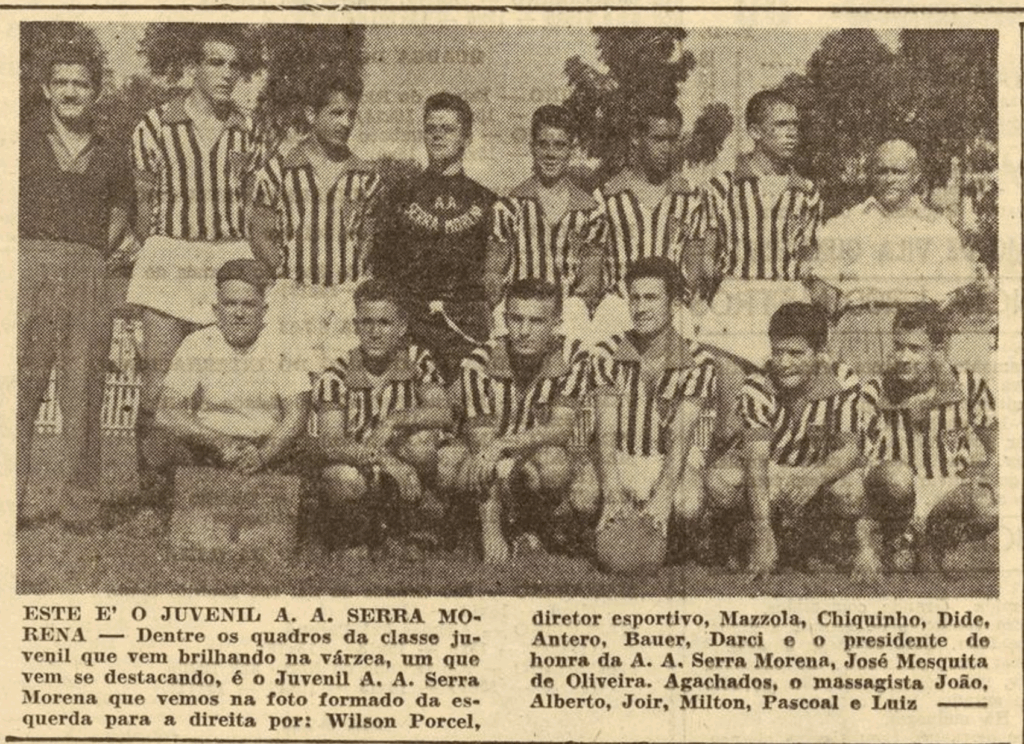 ESTE E' O JUVENIL A. A. SERRA MORENA — Dentre os quadros da classe juvenil que vem brilhando na várzea, um que vem se destacando, é o Juvenil A. A. Serra Morena que vemos na foto formado da esquerda para a direita por: Wilson Porcel, diretor esportivo, Mazzola, Chiquinho, Dide, Antero, Bauer, Darci e o presidente de honra da A. A. Serra Morena, José Mesquita de Oliveira. Agachados, o massagista João, Alberto, Joir, Milton, Pascoal e Luiz ——